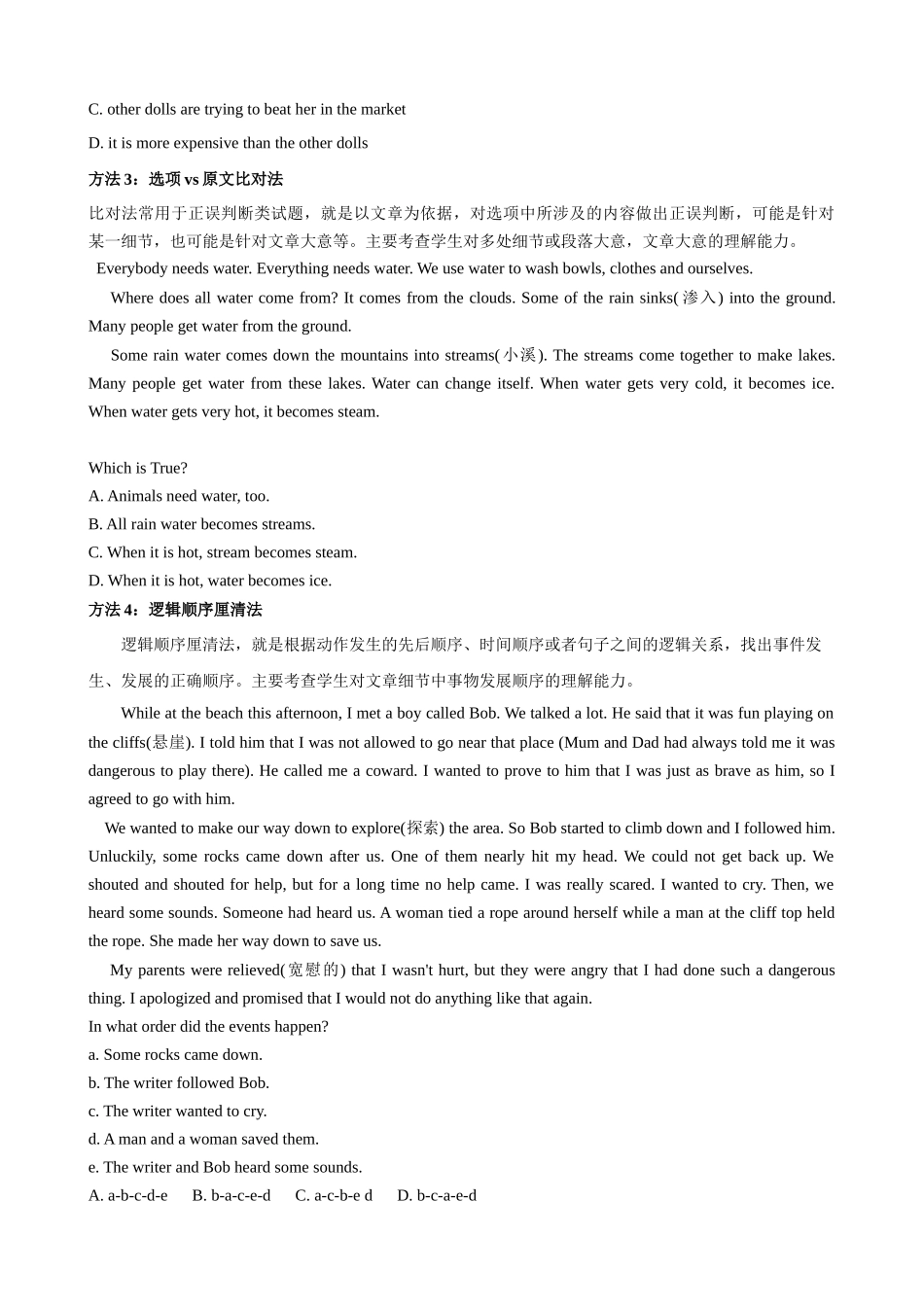 C. other dolls are trying to beat her in the market

D. it is more expensive than the other dolls

方法 3：选项 vs 原文比对法

比对法常用于正误判断类试题，就是以文章为依据，对选项中所涉及的内容做出正误判断，可能是针对某一细节，也可能是针对文章大意等。主要考查学生对多处细节或段落大意，文章大意的理解能力。

Everybody needs water. Everything needs water. We use water to wash bowls, clothes and ourselves.

Where does all water come from? It comes from the clouds. Some of the rain sinks(渗入) into the ground. Many people get water from the ground.

Some rain water comes down the mountains into streams(小溪). The streams come together to make lakes. Many people get water from these lakes. Water can change itself. When water gets very cold, it becomes ice. When water gets very hot, it becomes steam.

Which is True?
A. Animals need water, too.
B. All rain water becomes streams.
C. When it is hot, stream becomes steam.
D. When it is hot, water becomes ice.

方法 4：逻辑顺序厘清法

逻辑顺序厘清法，就是根据动作发生的先后顺序、时间顺序或者句子之间的逻辑关系，找出事件发生、发展的正确顺序。主要考查学生对文章细节中事物发展顺序的理解能力。

While at the beach this afternoon, I met a boy called Bob. We talked a lot. He said that it was fun playing on the cliffs(悬崖). I told him that I was not allowed to go near that place (Mum and Dad had always told me it was dangerous to play there). He called me a coward. I wanted to prove to him that I was just as brave as him, so I agreed to go with him.

We wanted to make our way down to explore(探索) the area. So Bob started to climb down and I followed him. Unluckily, some rocks came down after us. One of them nearly hit my head. We could not get back up. We shouted and shouted for help, but for a long time no help came. I was really scared. I wanted to cry. Then, we heard some sounds. Someone had heard us. A woman tied a rope around herself while a man at the cliff top held the rope. She made her way down to save us.

My parents were relieved(宽慰的) that I wasn't hurt, but they were angry that I had done such a dangerous thing. I apologized and promised that I would not do anything like that again.
In what order did the events happen?
a. Some rocks came down.
b. The writer followed Bob.
c. The writer wanted to cry.
d. A man and a woman saved them.
e. The writer and Bob heard some sounds.
A. a-b-c-d-e B. b-a-c-e-d C. a-c-b-e d D. b-c-a-e-d